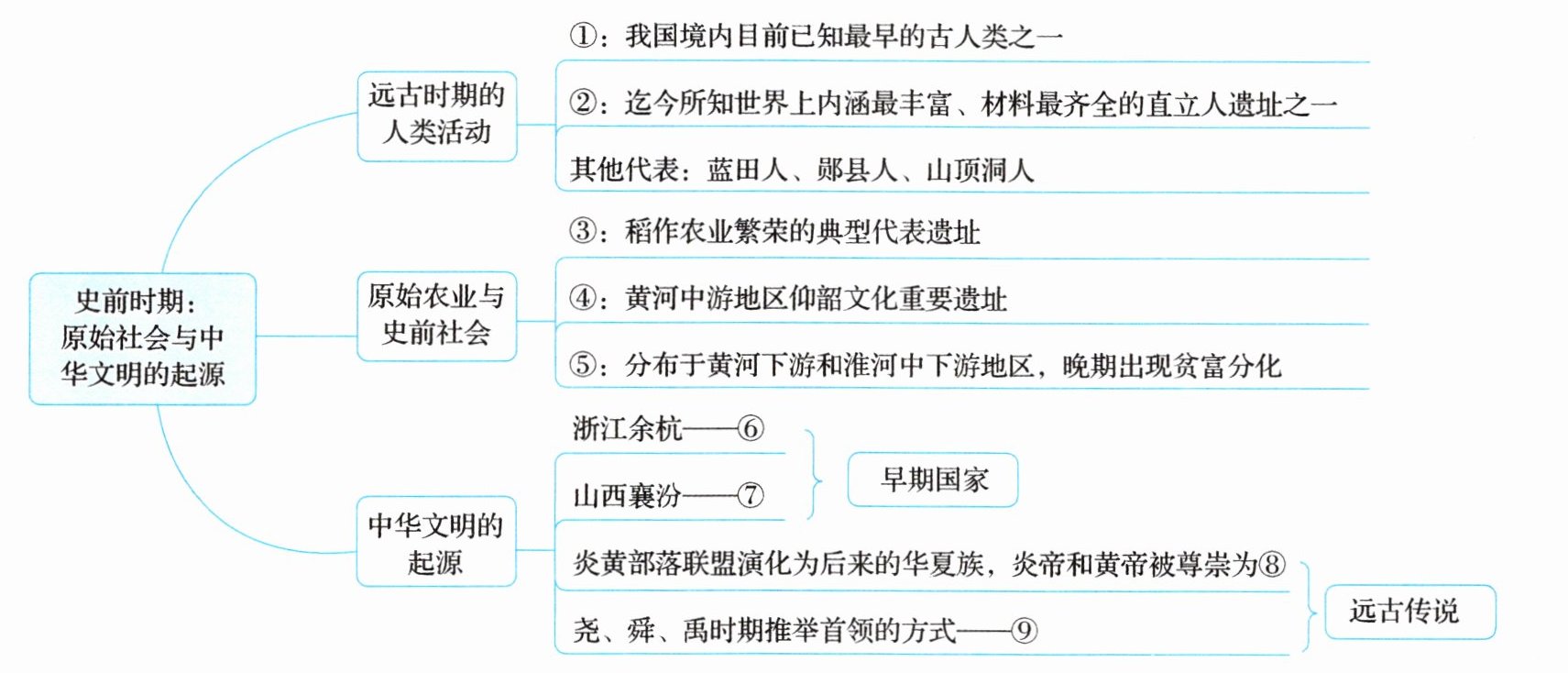 史前时期：原始社会与中华文明的起源

远古时期的人类活动

①：我国境内目前已知最早的古人类之一

②：迄今所知世界上内涵最丰富、材料最齐全的直立人遗址之一

其他代表：蓝田人、郧县人、山顶洞人

原始农业与史前社会

③：稻作农业繁荣的典型代表遗址

④：黄河中游地区仰韶文化重要遗址

⑤：分布于黄河下游和淮河中下游地区，晚期出现贫富分化

中华文明的起源

浙江余杭——⑥

山西襄汾——⑦

早期国家

炎黄部落联盟演化为后来的华夏族，炎帝和黄帝被尊崇为⑧

尧、舜、禹时期推举首领的方式——⑨

远古传说